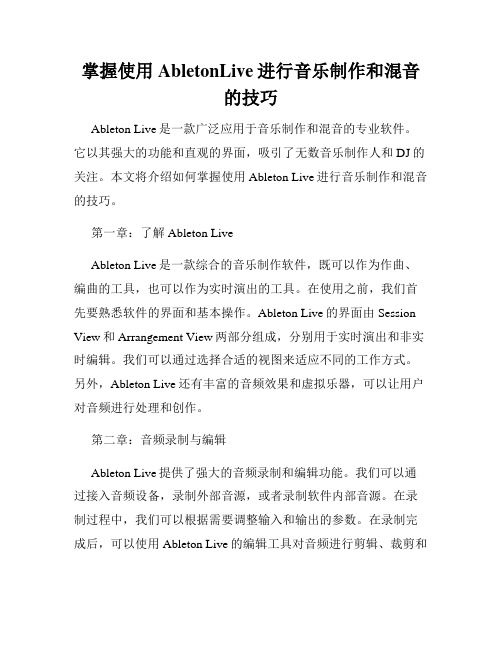 掌握使用 AbletonLive 进行音乐制作和混音的技巧

Ableton Live 是一款广泛应用于音乐制作和混音的专业软件。它以其强大的功能和直观的界面，吸引了无数音乐制作人和 DJ 的关注。本文将介绍如何掌握使用 Ableton Live 进行音乐制作和混音的技巧。

第一章：了解 Ableton Live

Ableton Live 是一款综合的音乐制作软件，既可以作为作曲、编曲的工具，也可以作为实时演出的工具。在使用之前，我们首先要熟悉软件的界面和基本操作。Ableton Live 的界面由 Session View 和 Arrangement View 两部分组成，分别用于实时演出和非实时编辑。我们可以通过选择合适的视图来适应不同的工作方式。另外，Ableton Live 还有丰富的音频效果和虚拟乐器，可以让用户对音频进行处理和创作。

第二章：音频录制与编辑

Ableton Live 提供了强大的音频录制和编辑功能。我们可以通过接入音频设备，录制外部音源，或者录制软件内部音源。在录制过程中，我们可以根据需要调整输入和输出的参数。在录制完成后，可以使用 Ableton Live 的编辑工具对音频进行剪辑、裁剪和